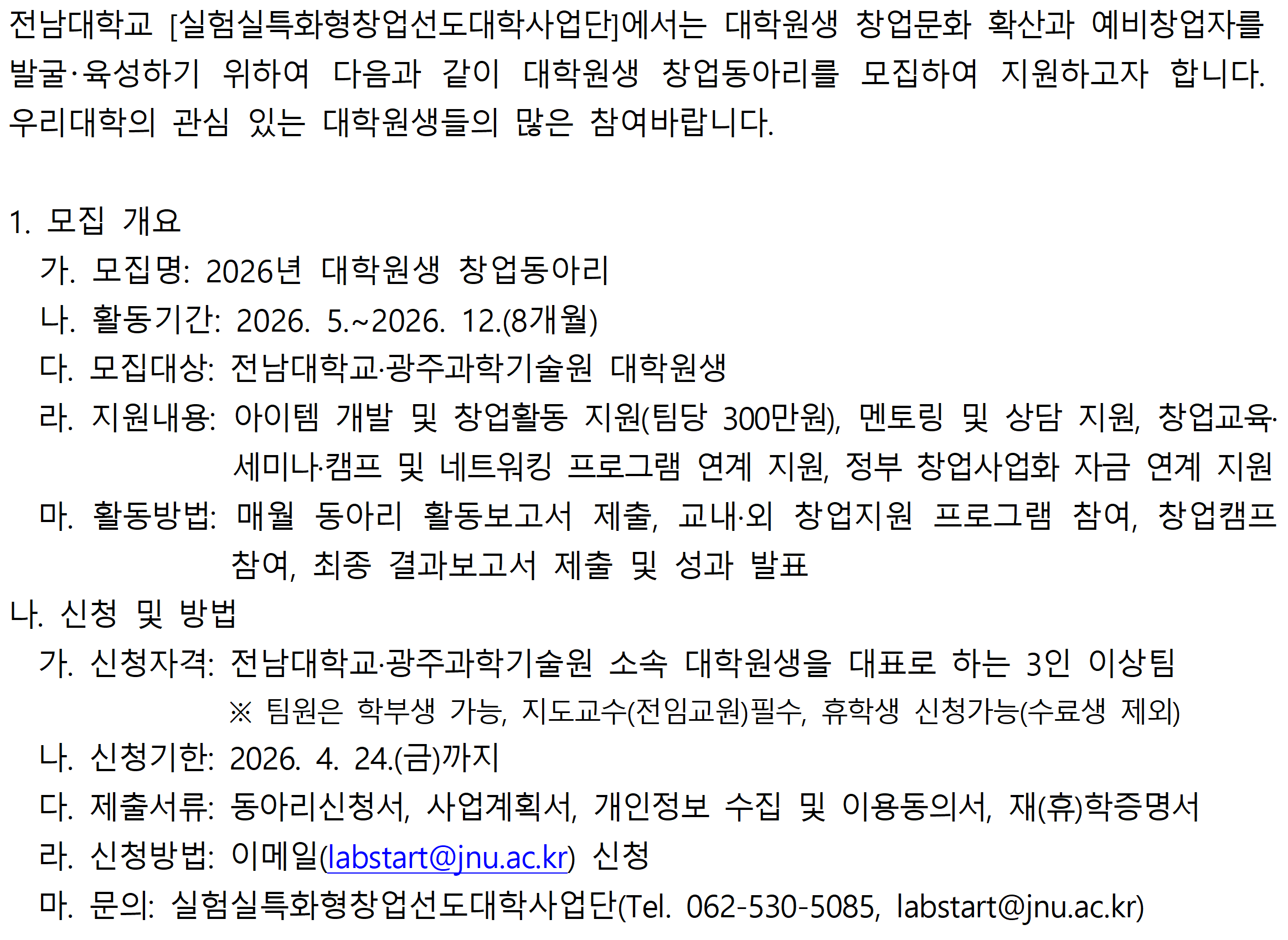 전남대학교 [실험실특화형창업선도대학사업단]에서는 대학원생 창업문화 확산과 예비창업자를 발굴·육성하기 위하여 다음과 같이 대학원생 창업동아리를 모집하여 지원하고자 합니다. 우리대학의 관심 있는 대학원생들의 많은 참여바랍니다.

1. 모집 개요
가. 모집명: 2026년 대학원생 창업동아리
나. 활동기간: 2026. 5.~2026. 12.(8개월)
다. 모집대상: 전남대학교·광주과학기술원 대학원생
라. 지원내용: 아이템 개발 및 창업활동 지원(팀당 300만원), 멘토링 및 상담 지원, 창업교육·세미나·캠프 및 네트워킹 프로그램 연계 지원, 정부 창업사업화 자금 연계 지원
마. 활동방법: 매월 동아리 활동보고서 제출, 교내·외 창업지원 프로그램 참여, 창업캠프 참여, 최종 결과보고서 제출 및 성과 발표

나. 신청 및 방법
가. 신청자격: 전남대학교·광주과학기술원 소속 대학원생을 대표로 하는 3인 이상팀
※ 팀원은 학부생 가능, 지도교수(전임교원)필수, 휴학생 신청가능(수료생 제외)
나. 신청기한: 2026. 4. 24.(금)까지
다. 제출서류: 동아리신청서, 사업계획서, 개인정보 수집 및 이용동의서, 재(휴)학증명서
라. 신청방법: 이메일(labstart@jnu.ac.kr) 신청
마. 문의: 실험실특화형창업선도대학사업단(Tel. 062-530-5085, labstart@jnu.ac.kr)